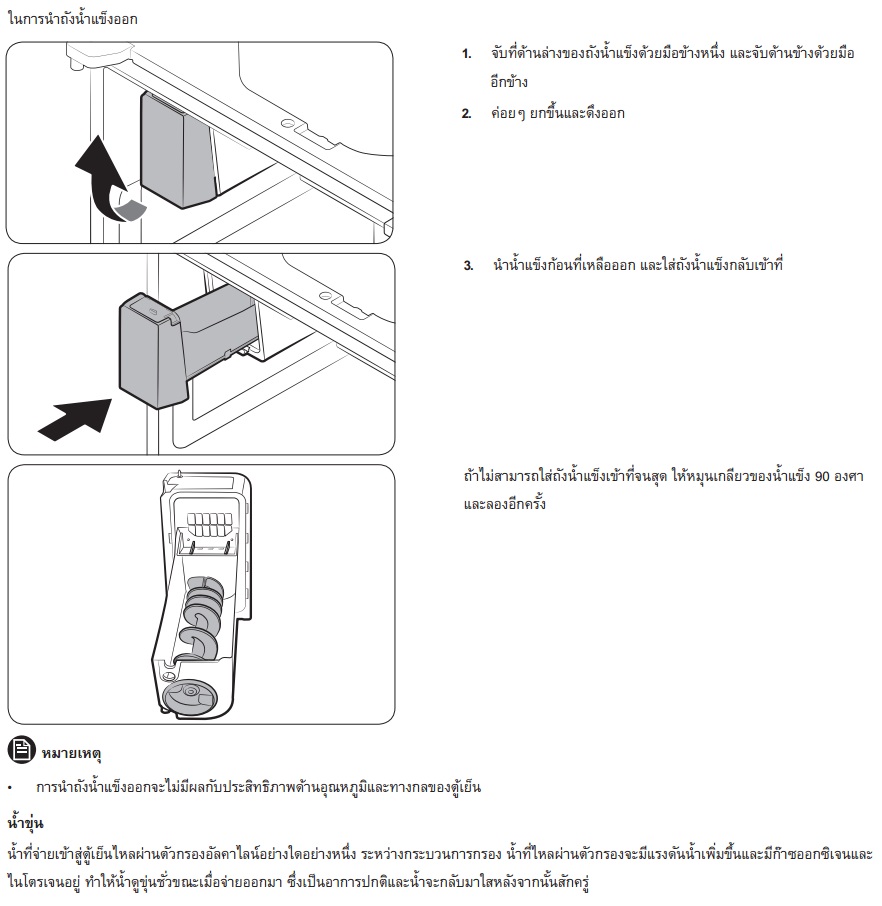 ในการนำถังน้ำแข็งออก

1. จับที่ด้านล่างของถังน้ำแข็งด้วยมือข้างหนึ่ง และจับด้านข้างด้วยมืออีกข้าง

2. ค่อยๆ ยกขึ้นและดึงออก

3. นำน้ำแข็งก้อนที่เหลือออก และใส่ถังน้ำแข็งกลับเข้าที่

ถ้าไม่สามารถใส่ถังน้ำแข็งเข้าที่จนสุด ให้หมุนเกลียวของน้ำแข็ง 90 องศา และลองอีกครั้ง

หมายเหตุ

• การนำถังน้ำแข็งออกจะไม่มีผลกับประสิทธิภาพด้านอุณหภูมิและทางกลของตู้เย็น

น้ำขุ่น

น้ำที่จ่ายเข้าสู่ตู้เย็นไหลผ่านตัวกรองอัลคาไลน์อย่างใดอย่างหนึ่ง ระหว่างกระบวนการกรอง น้ำที่ไหลผ่านตัวกรองจะมีแรงดันน้ำเพิ่มขึ้นและมีก๊าซออกซิเจนและไนโตรเจนอยู่ ทำให้น้ำดูขุ่นชั่วขณะเมื่อจ่ายออกมา ซึ่งเป็นอาการปกติและน้ำจะกลับมาใสหลังจากนั้นสักครู่